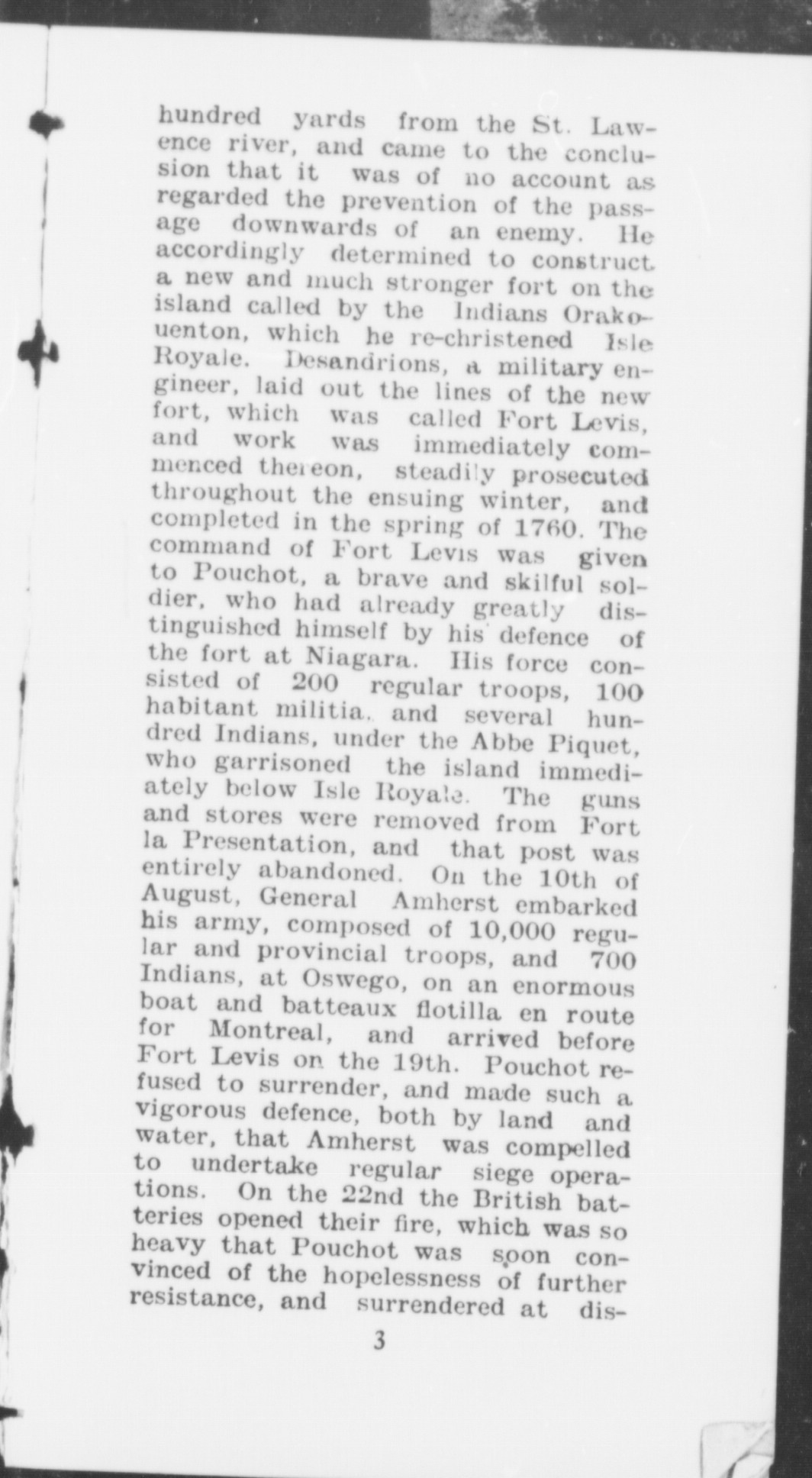 hundred yards from the St. Lawrence river, and came to the conclusion that it was of no account as regarded the prevention of the passage downwards of an enemy. He accordingly determined to construct a new and much stronger fort on the island called by the Indians Orakouenton, which he re-christened Isle Royale. Desandrions, a military engineer, laid out the lines of the new fort, which was called Fort Levis, and work was immediately commenced thereon, steadily prosecuted throughout the ensuing winter, and completed in the spring of 1760. The command of Fort Levis was given to Pouchot, a brave and skilful soldier, who had already greatly distinguished himself by his defence of the fort at Niagara. His force consisted of 200 regular troops, 100 habitant militia, and several hundred Indians, under the Abbe Piquet, who garrisoned the island immediately below Isle Royale. The guns and stores were removed from Fort la Presentation, and that post was entirely abandoned. On the 10th of August, General Amherst embarked his army, composed of 10,000 regular and provincial troops, and 700 Indians, at Oswego, on an enormous boat and batteaux flotilla en route for Montreal, and arrived before Fort Levis on the 19th. Pouchot refused to surrender, and made such a vigorous defence, both by land and water, that Amherst was compelled to undertake regular siege operations. On the 22nd the British batteries opened their fire, which was so heavy that Pouchot was soon convinced of the hopelessness of further resistance, and surrendered at dis-

3